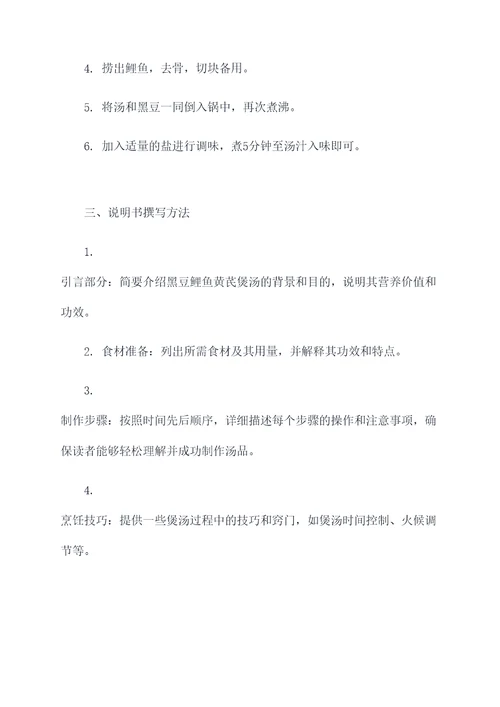 4. 捞出鲤鱼，去骨，切块备用。

5. 将汤和黑豆一同倒入锅中，再次煮沸。

6. 加入适量的盐进行调味，煮5分钟至汤汁入味即可。

三、说明书撰写方法

1.

引言部分：简要介绍黑豆鲤鱼黄芪煲汤的背景和目的，说明其营养价值和功效。

2. 食材准备：列出所需食材及其用量，并解释其功效和特点。

3.

制作步骤：按照时间先后顺序，详细描述每个步骤的操作和注意事项，确保读者能够轻松理解并成功制作汤品。

4.

烹饪技巧：提供一些煲汤过程中的技巧和窍门，如煲汤时间控制、火候调节等。